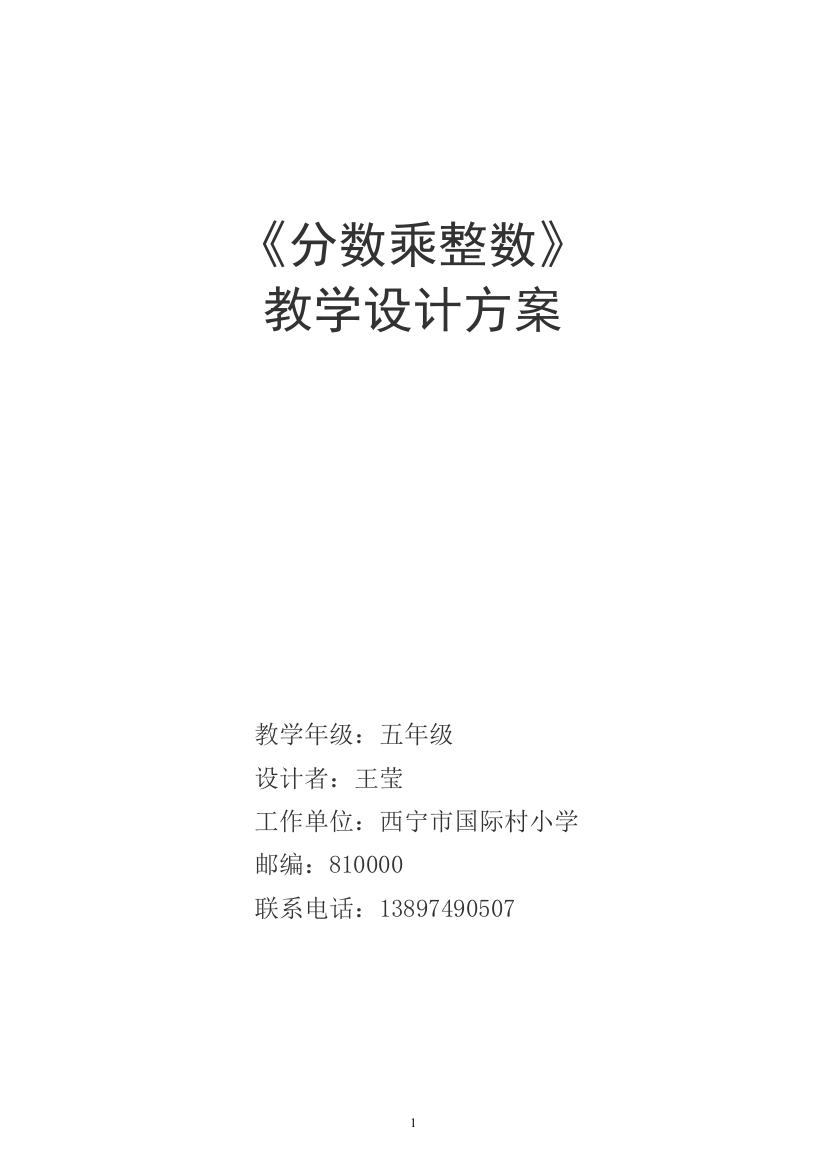 《分数乘整数》
教学设计方案

教学年级：五年级
设计者：王莹
工作单位：西宁市国际村小学
邮编：810000
联系电话：13897490507

1